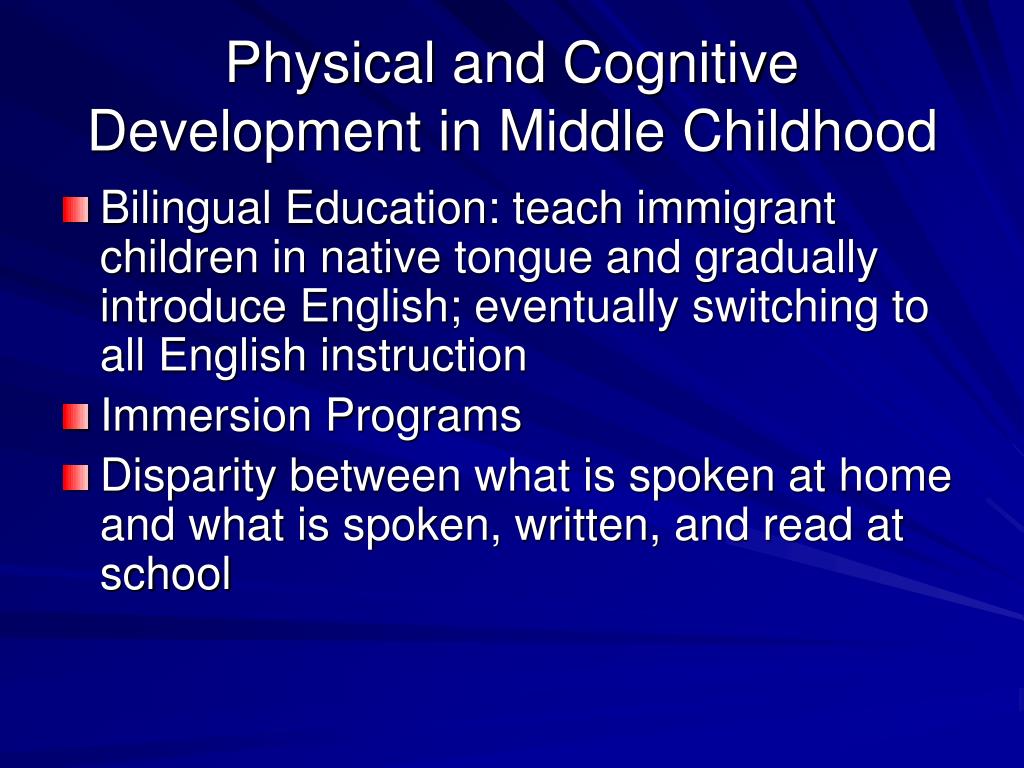 Physical and Cognitive Development in Middle Childhood

Bilingual Education: teach immigrant children in native tongue and gradually introduce English; eventually switching to all English instruction

Immersion Programs

Disparity between what is spoken at home and what is spoken, written, and read at school